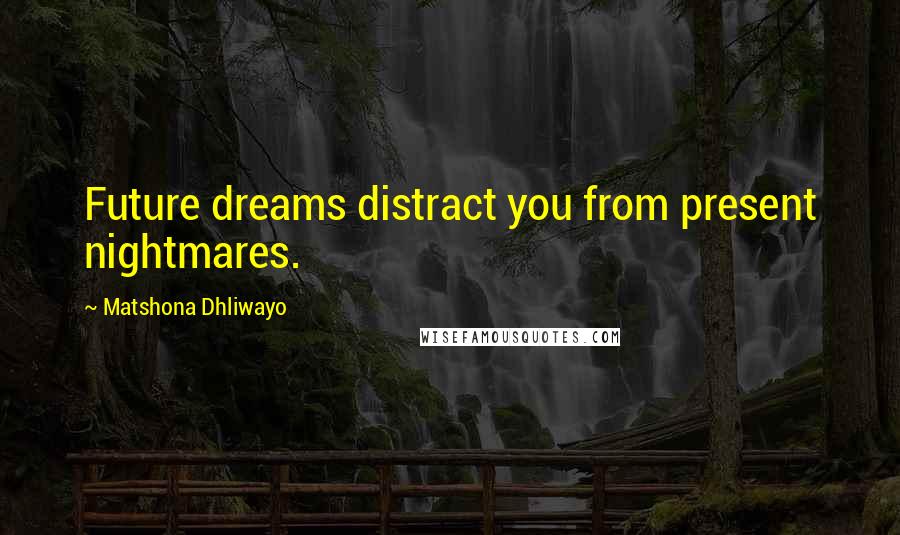 Future dreams distract you from present nightmares.

~ Matshona Dhliwayo

WISEFAMOUSQUOTES.COM